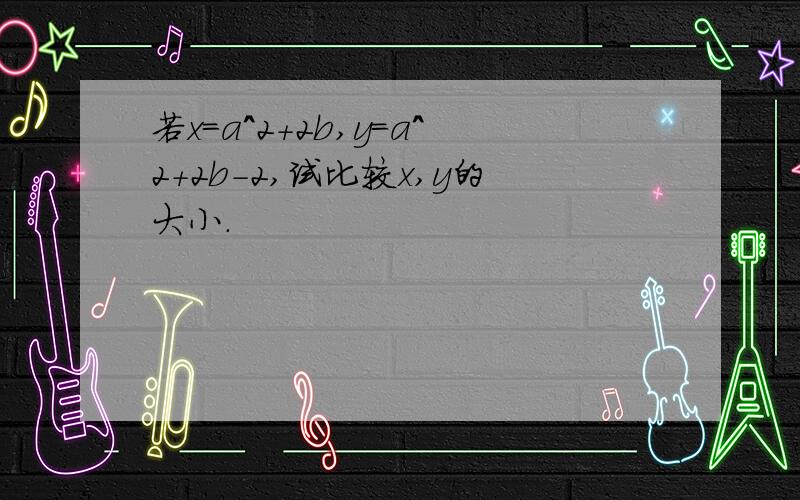 若x=a^2+2b,y=a^2+2b-2,试比较x,y的大小.